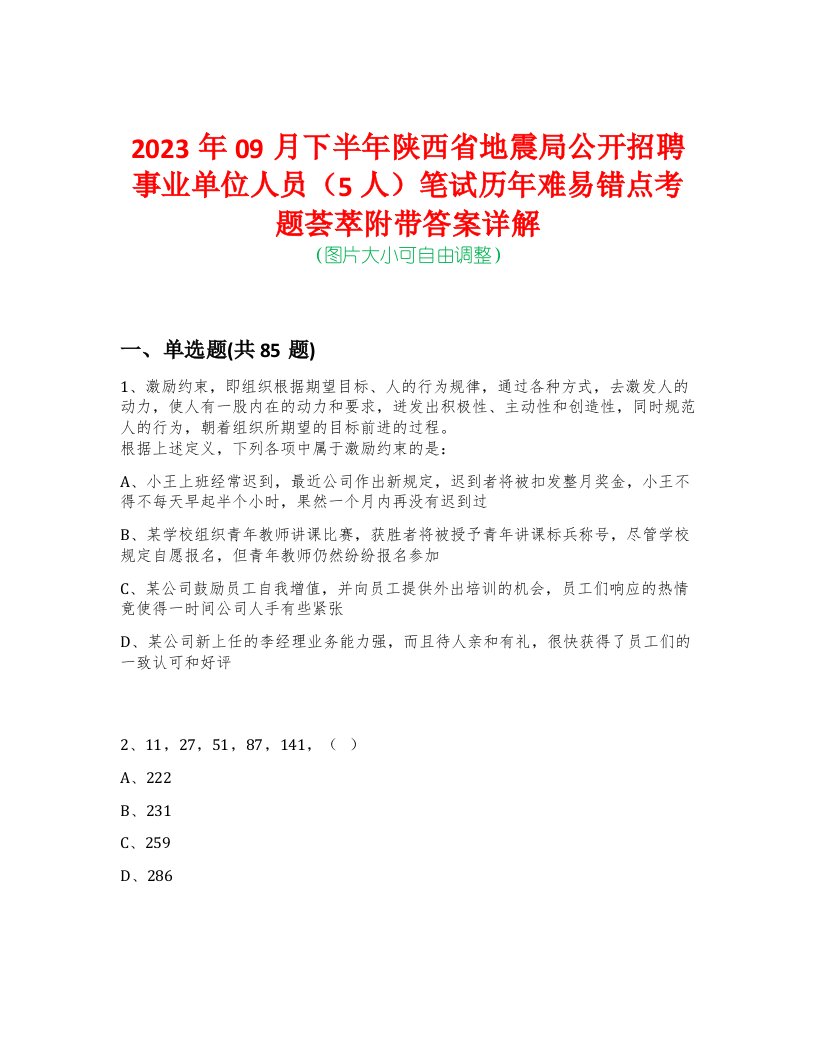 2023 年 09 月下半年陕西省地震局公开招聘事业单位人员（5 人）笔试历年难易错点考题荟萃附带答案详解
（图片大小可自由调整）

一、单选题(共 85 题)

1、激励约束，即组织根据期望目标、人的行为规律，通过各种方式，去激发人的动力，使人有一股内在的动力和要求，迸发出积极性、主动性和创造性，同时规范人的行为，朝着组织所期望的目标前进的过程。
根据上述定义，下列各项中属于激励约束的是：

A、小王上班经常迟到，最近公司作出新规定，迟到者将被扣发整月奖金，小王不得不每天早起半个小时，果然一个月内再没有迟到过

B、某学校组织青年教师讲课比赛，获胜者将被授予青年讲课标兵称号，尽管学校规定自愿报名，但青年教师仍然纷纷报名参加

C、某公司鼓励员工自我增值，并向员工提供外出培训的机会，员工们响应的热情竟使得一时间公司人手有些紧张

D、某公司新上任的李经理业务能力强，而且待人亲和有礼，很快获得了员工们的一致认可和好评

2、11，27，51，87，141，（ ）

A、222

B、231

C、259

D、286